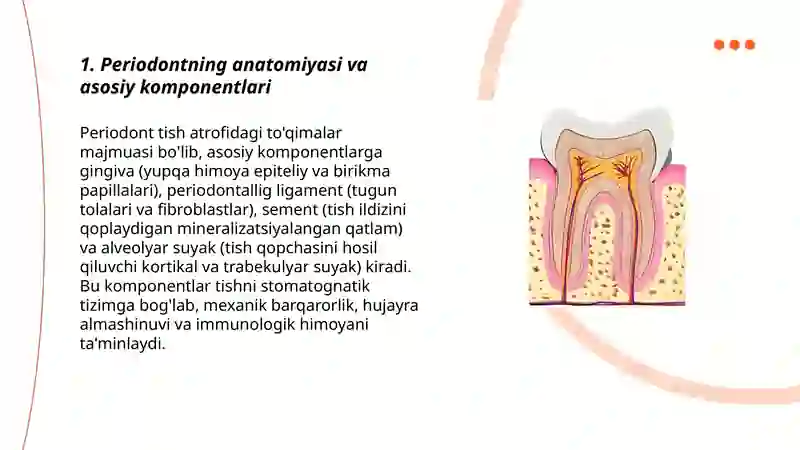 1. Periodontning anatomiyasi va asosiy komponentlari

Periodont tish atrofidagi to'qimalar majmuasi bo'lib, asosiy komponentlarga gingiva (yupqa himoya epiteliy va birikma papillalari), periodontallig ligament (tugun tolalari va fibroblastlar), sement (tish ildizini qoplaydigan mineralizatsiyalangan qatlam) va alveolyar suyak (tish qopchasini hosil qiluvchi kortikal va trabekulyar suyak) kiradi. Bu komponentlar tishni stomatognatik tizimga bog'lab, mexanik barqarorlik, hujayra almashinuvi va immunologik himoyani ta'minlaydi.